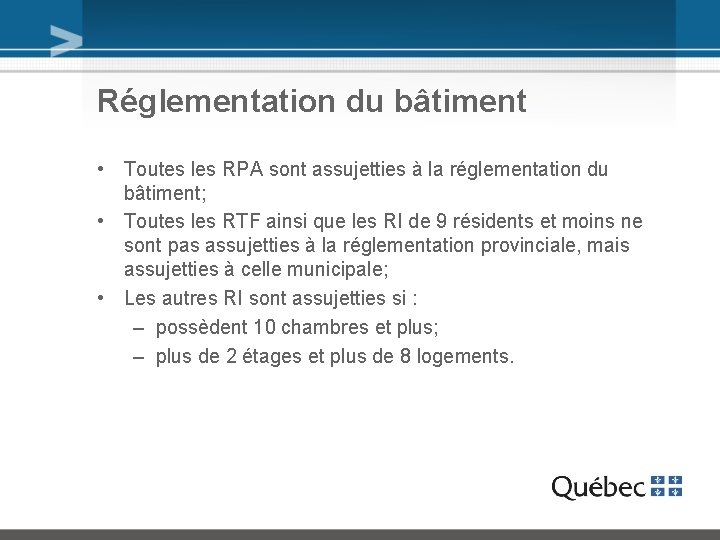 Réglementation du bâtiment

• Toutes les RPA sont assujetties à la réglementation du bâtiment;
• Toutes les RTF ainsi que les RI de 9 résidents et moins ne sont pas assujetties à la réglementation provinciale, mais assujetties à celle municipale;
• Les autres RI sont assujetties si :
– possèdent 10 chambres et plus;
– plus de 2 étages et plus de 8 logements.

Québec